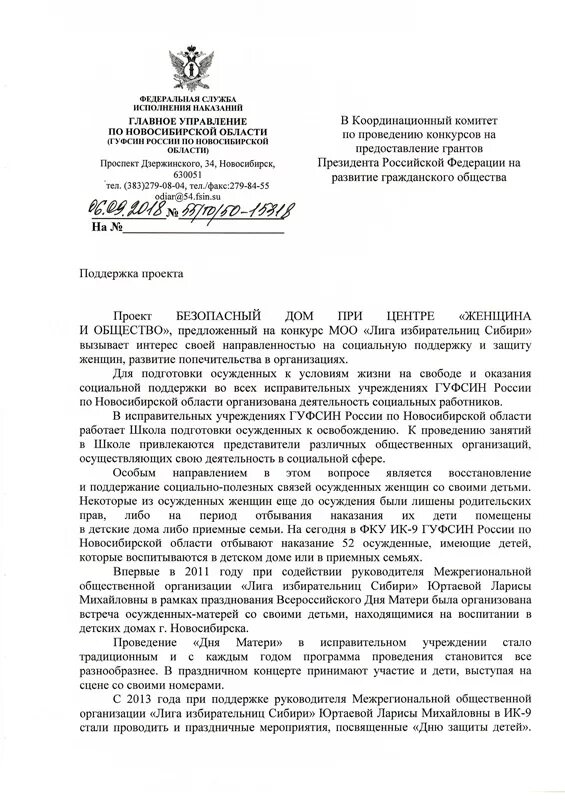 ФЕДЕРАЛЬНАЯ СЛУЖБА ИСПОЛНЕНИЯ НАКАЗАНИЙ
ГЛАВНОЕ УПРАВЛЕНИЕ ПО НОВОСИБИРСКОЙ ОБЛАСТИ
(ГУФСИН РОССИИ ПО НОВОСИБИРСКОЙ ОБЛАСТИ)
Проспект Дзержинского, 34, Новосибирск, 630051
тел. (383)279-08-04, тел./факс:279-84-55
odiar@54.fsin.su
06.09.2018 № 55/ТО/50-15318
На №

В Координационный комитет по проведению конкурсов на предоставление грантов Президента Российской Федерации на развитие гражданского общества

Поддержка проекта

Проект БЕЗОПАСНЫЙ ДОМ ПРИ ЦЕНТРЕ «ЖЕНЩИНА И ОБЩЕСТВО», предложенный на конкурс МОО «Лига избирательниц Сибири» вызывает интерес своей направленностью на социальную поддержку и защиту женщин, развитие попечительства в организациях.

Для подготовки осужденных к условиям жизни на свободе и оказания социальной поддержки во всех исправительных учреждениях ГУФСИН России по Новосибирской области организована деятельность социальных работников.

В исправительных учреждениях ГУФСИН России по Новосибирской области работает Школа подготовки осужденных к освобождению. К проведению занятий в Школе привлекаются представители различных общественных организаций, осуществляющих свою деятельность в социальной сфере.

Особым направлением в этом вопросе является восстановление и поддержание социально-полезных связей осужденных женщин со своими детьми. Некоторые из осужденных женщин еще до осуждения были лишены родительских прав, либо на период отбывания наказания их дети помещены в детские дома либо приемные семьи. На сегодня в ФКУ ИК-9 ГУФСИН России по Новосибирской области отбывают наказание 52 осужденные, имеющие детей, которые воспитываются в детском доме или в приемных семьях.

Впервые в 2011 году при содействии руководителя Межрегиональной общественной организации «Лига избирательниц Сибири» Юртаевой Ларисы Михайловны в рамках празднования Всероссийского Дня Матери была организована встреча осужденных-матерей со своими детьми, находящимися на воспитании в детских домах г. Новосибирска.

Проведение «Дня Матери» в исправительном учреждении стало традиционным и с каждым годом программа проведения становится все разнообразнее. В праздничном концерте принимают участие и дети, выступая на сцене со своими номерами.

С 2013 года при поддержке руководителя Межрегиональной общественной организации «Лига избирательниц Сибири» Юртаевой Ларисы Михайловны в ИК-9 стали проводить и праздничные мероприятия, посвященные «Дню защиты детей».